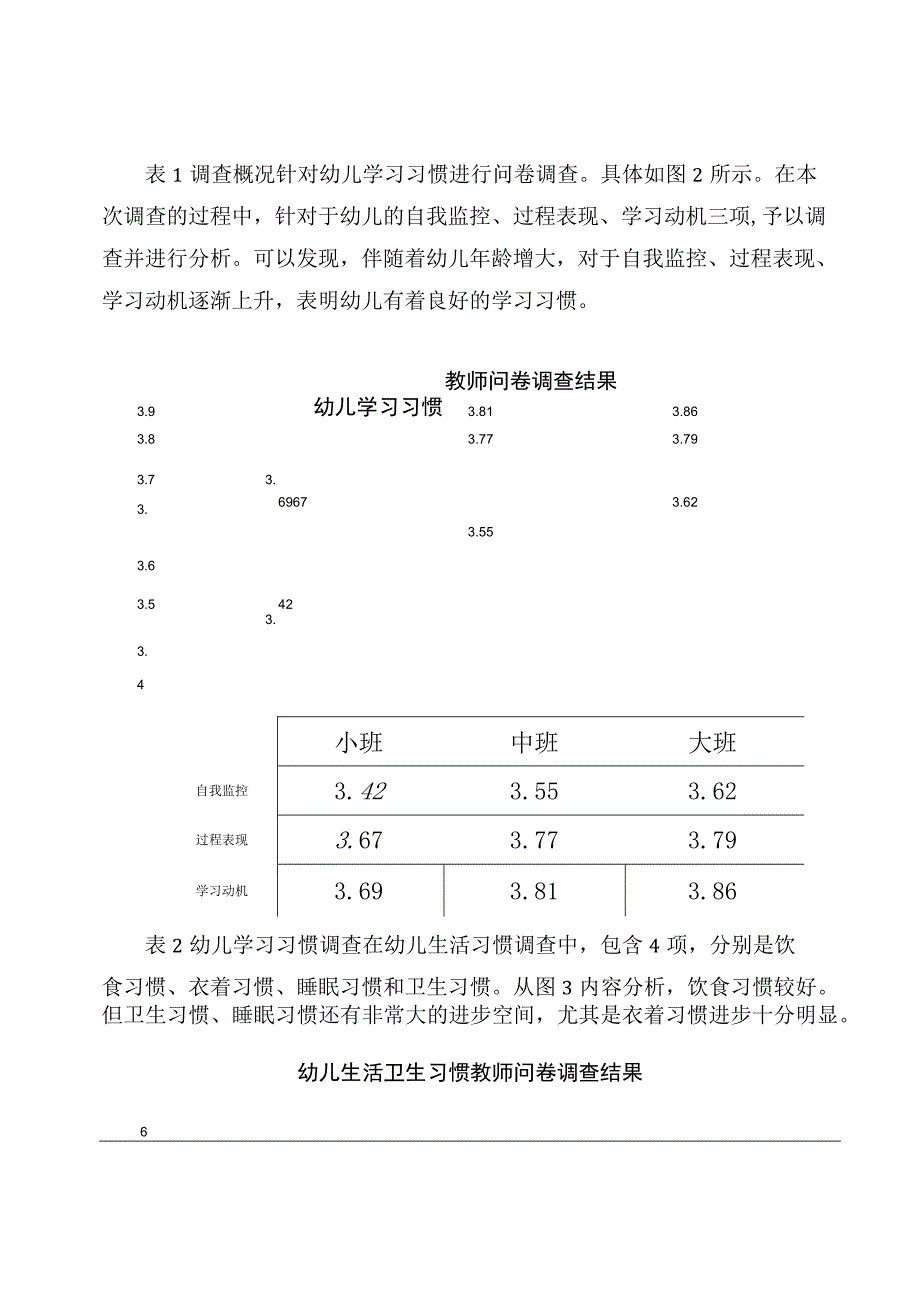 表 1 调查概况针对幼儿学习习惯进行问卷调查。具体如图 2 所示。在本次调查的过程中，针对于幼儿的自我监控、过程表现、学习动机三项，予以调查并进行分析。可以发现，伴随着幼儿年龄增大，对于自我监控、过程表现、学习动机逐渐上升，表明幼儿有着良好的学习习惯。

教师问卷调查结果

幼儿学习习惯

3.9
3.8
3.7
3.
3.6
3.5
3.
4

3.
6967

42
3.

3.81
3.77
3.55

3.86
3.79
3.62

| | 小班 | 中班 | 大班 |
|---|---|---|---|
| 自我监控 | 3.42 | 3.55 | 3.62 |
| 过程表现 | 3.67 | 3.77 | 3.79 |
| 学习动机 | 3.69 | 3.81 | 3.86 |

表 2 幼儿学习习惯调查在幼儿生活习惯调查中，包含 4 项，分别是饮食习惯、衣着习惯、睡眠习惯和卫生习惯。从图 3 内容分析，饮食习惯较好。但卫生习惯、睡眠习惯还有非常大的进步空间，尤其是衣着习惯进步十分明显。

幼儿生活卫生习惯教师问卷调查结果

6